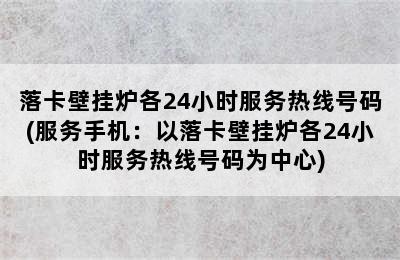 落卡壁挂炉各24小时服务热线号码(服务手机：以落卡壁挂炉各24小时服务热线号码为中心)